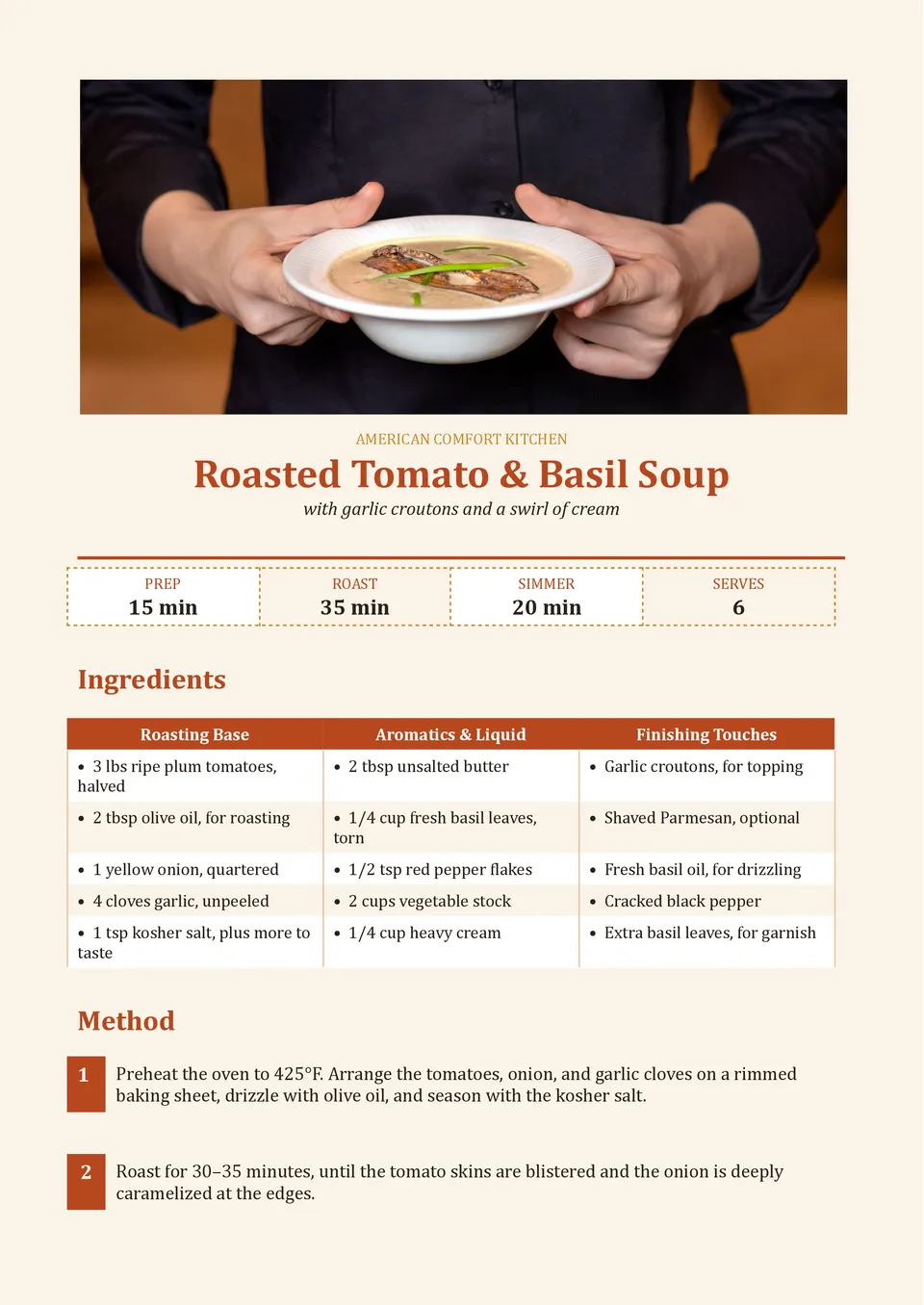 AMERICAN COMFORT KITCHEN

Roasted Tomato & Basil Soup

with garlic croutons and a swirl of cream

PREP
15 min

ROAST
35 min

SIMMER
20 min

SERVES
6

Ingredients

| Roasting Base | Aromatics & Liquid | Finishing Touches |
|---|---|---|
| • 3 lbs ripe plum tomatoes, halved | • 2 tbsp unsalted butter | • Garlic croutons, for topping |
| • 2 tbsp olive oil, for roasting | • 1/4 cup fresh basil leaves, torn | • Shaved Parmesan, optional |
| • 1 yellow onion, quartered | • 1/2 tsp red pepper flakes | • Fresh basil oil, for drizzling |
| • 4 cloves garlic, unpeeled | • 2 cups vegetable stock | • Cracked black pepper |
| • 1 tsp kosher salt, plus more to taste | • 1/4 cup heavy cream | • Extra basil leaves, for garnish |

Method

1 Preheat the oven to 425°F. Arrange the tomatoes, onion, and garlic cloves on a rimmed baking sheet, drizzle with olive oil, and season with the kosher salt.

2 Roast for 30–35 minutes, until the tomato skins are blistered and the onion is deeply caramelized at the edges.